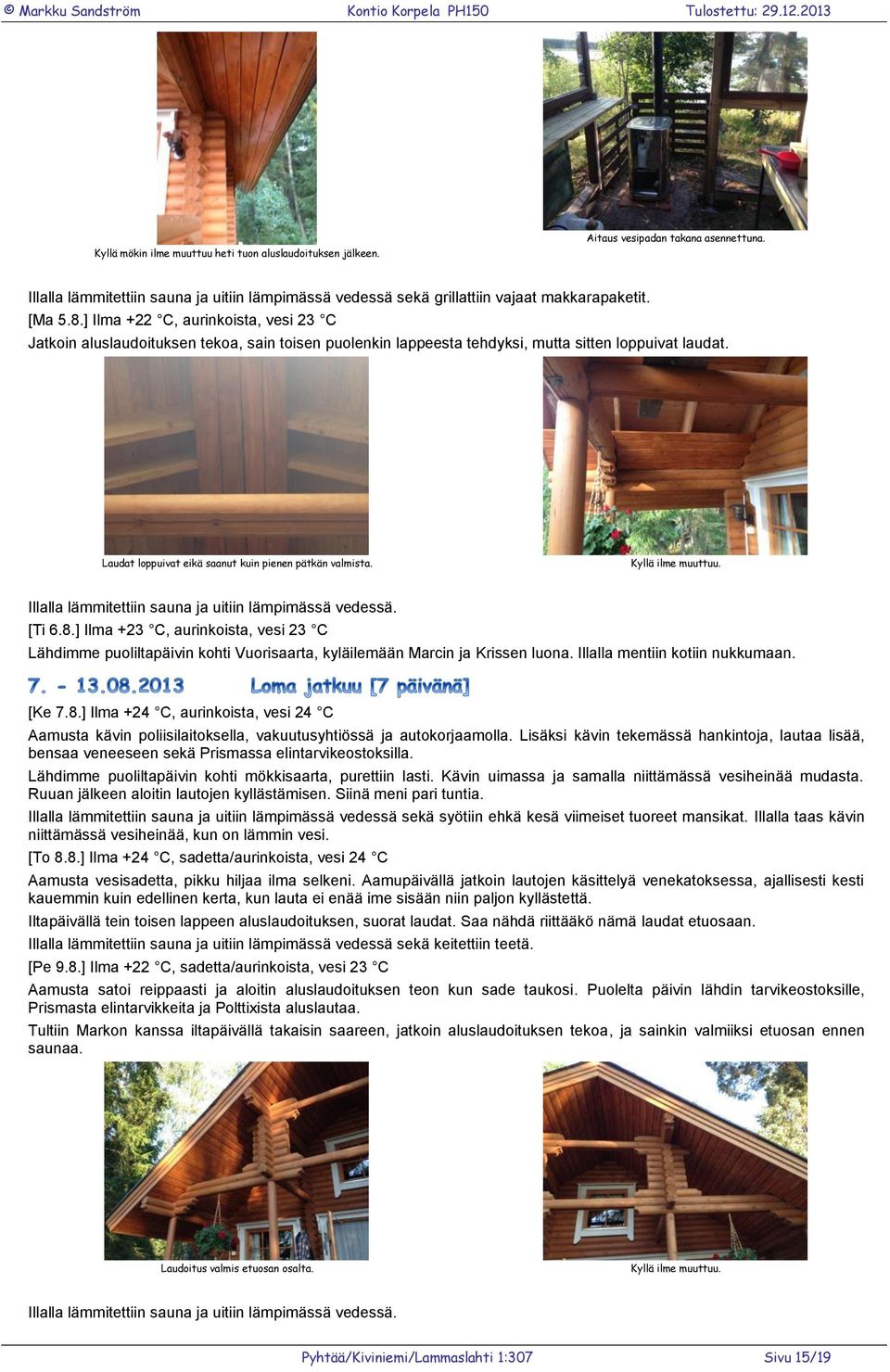 © Markku Sandström Kontio Korpela PH150 Tulostettu: 29.12.2013

Kyllä mökin ilme muuttuu heti tuon aluslaudoituksen jälkeen.

Aitaus vesipadan takana asennettuna.

Illalla lämmitettiin sauna ja uitiin lämpimässä vedessä sekä grillattiin vajaat makkarapaketit.

[Ma 5.8.] Ilma +22 °C, aurinkoista, vesi 23 °C

Jatkoin aluslaudoituksen tekoa, sain toisen puolenkin lappeesta tehdyksi, mutta sitten loppuivat laudat.

Laudat loppuivat eikä saanut kuin pienen pätkän valmista.

Kyllä ilme muuttuu.

Illalla lämmitettiin sauna ja uitiin lämpimässä vedessä.

[Ti 6.8.] Ilma +23 °C, aurinkoista, vesi 23 °C

Lähdimme puoliltapäivin kohti Vuorisaarta, kyläilemään Marcin ja Krissen luona. Illalla mentiin kotiin nukkumaan.

7. - 13.08.2013 Loma jatkuu [7 päivänä]

[Ke 7.8.] Ilma +24 °C, aurinkoista, vesi 24 °C

Aamusta kävin poliisilaitoksella, vakuutusyhtiössä ja autokorjaamolla. Lisäksi kävin tekemässä hankintoja, lautaa lisää, bensaa veneeseen sekä Prismassa elintarvikeostoksilla.

Lähdimme puoliltapäivin kohti mökkisaarta, purettiin lasti. Kävin uimassa ja samalla niittämässä vesiheinää mudasta. Ruuan jälkeen aloitin lautojen kyllästämisen. Siinä meni pari tuntia.

Illalla lämmitettiin sauna ja uitiin lämpimässä vedessä sekä syötiin ehkä kesä viimeiset tuoreet mansikat. Illalla taas kävin niittämässä vesiheinää, kun on lämmin vesi.

[To 8.8.] Ilma +24 °C, sadetta/aurinkoista, vesi 24 °C

Aamusta vesisadetta, pikku hiljaa ilma selkeni. Aamupäivällä jatkoin lautojen käsittelyä venekatoksessa, ajallisesti kesti kauemmin kuin edellinen kerta, kun lauta ei enää ime sisään niin paljon kyllästettä.

Iltapäivällä tein toisen lappeen aluslaudoituksen, suorat laudat. Saa nähdä riittääkö nämä laudat etuosaan.

Illalla lämmitettiin sauna ja uitiin lämpimässä vedessä sekä keitettiin teetä.

[Pe 9.8.] Ilma +22 °C, sadetta/aurinkoista, vesi 23 °C

Aamusta satoi reippaasti ja aloitin aluslaudoituksen teon kun sade taukosi. Puolelta päivin lähdin tarvikeostoksille, Prismasta elintarvikkeita ja Polttixista aluslautaa.

Tultiin Markon kanssa iltapäivällä takaisin saareen, jatkoin aluslaudoituksen tekoa, ja sainkin valmiiksi etuosan ennen saunaa.

Laudoitus valmis etuosan osalta.

Kyllä ilme muuttuu.

Illalla lämmitettiin sauna ja uitiin lämpimässä vedessä.

Pyhtää/Kiviniemi/Lammaslahti 1:307 Sivu 15/19